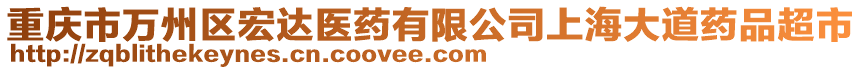 重庆市万州区宏达医药有限公司上海大道药品超市
http://zqblithekeynes.cn.coovee.com